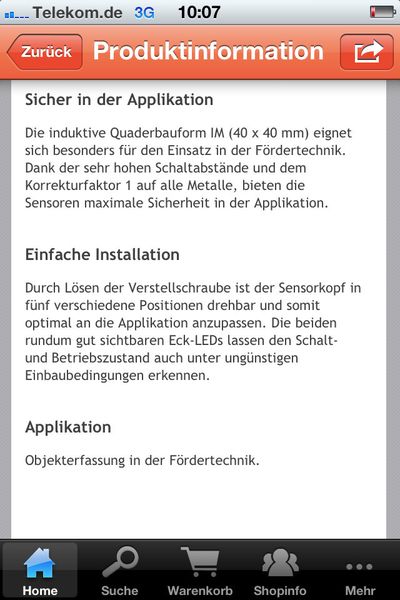 Telekom.de 3G 10:07

Zurück Produktinformation

Sicher in der Applikation

Die induktive Quaderbauform IM (40 x 40 mm) eignet sich besonders für den Einsatz in der Fördertechnik. Dank der sehr hohen Schaltabstände und dem Korrekturfaktor 1 auf alle Metalle, bieten die Sensoren maximale Sicherheit in der Applikation.

Einfache Installation

Durch Lösen der Verstellschraube ist der Sensorkopf in fünf verschiedene Positionen drehbar und somit optimal an die Applikation anzupassen. Die beiden rundum gut sichtbaren Eck-LEDs lassen den Schalt- und Betriebszustand auch unter ungünstigen Einbaubedingungen erkennen.

Applikation

Objekterfassung in der Fördertechnik.

Home Suche Warenkorb Shopinfo Mehr